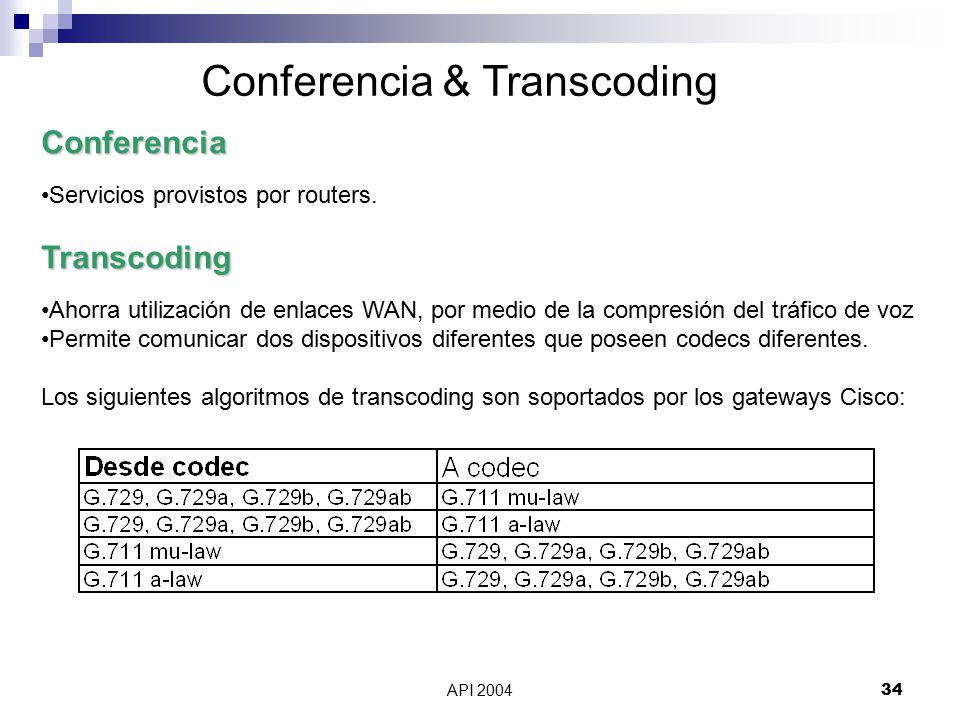 Conferencia & Transcoding

Conferencia

•Servicios provistos por routers.

Transcoding

•Ahorra utilización de enlaces WAN, por medio de la compresión del tráfico de voz
•Permite comunicar dos dispositivos diferentes que poseen codecs diferentes.

Los siguientes algoritmos de transcoding son soportados por los gateways Cisco:

| Desde codec | A codec |
|---|---|
| G.729, G.729a, G.729b, G.729ab | G.711 mu-law |
| G.729, G.729a, G.729b, G.729ab | G.711 a-law |
| G.711 mu-law | G.729, G.729a, G.729b, G.729ab |
| G.711 a-law | G.729, G.729a, G.729b, G.729ab |

API 2004

34